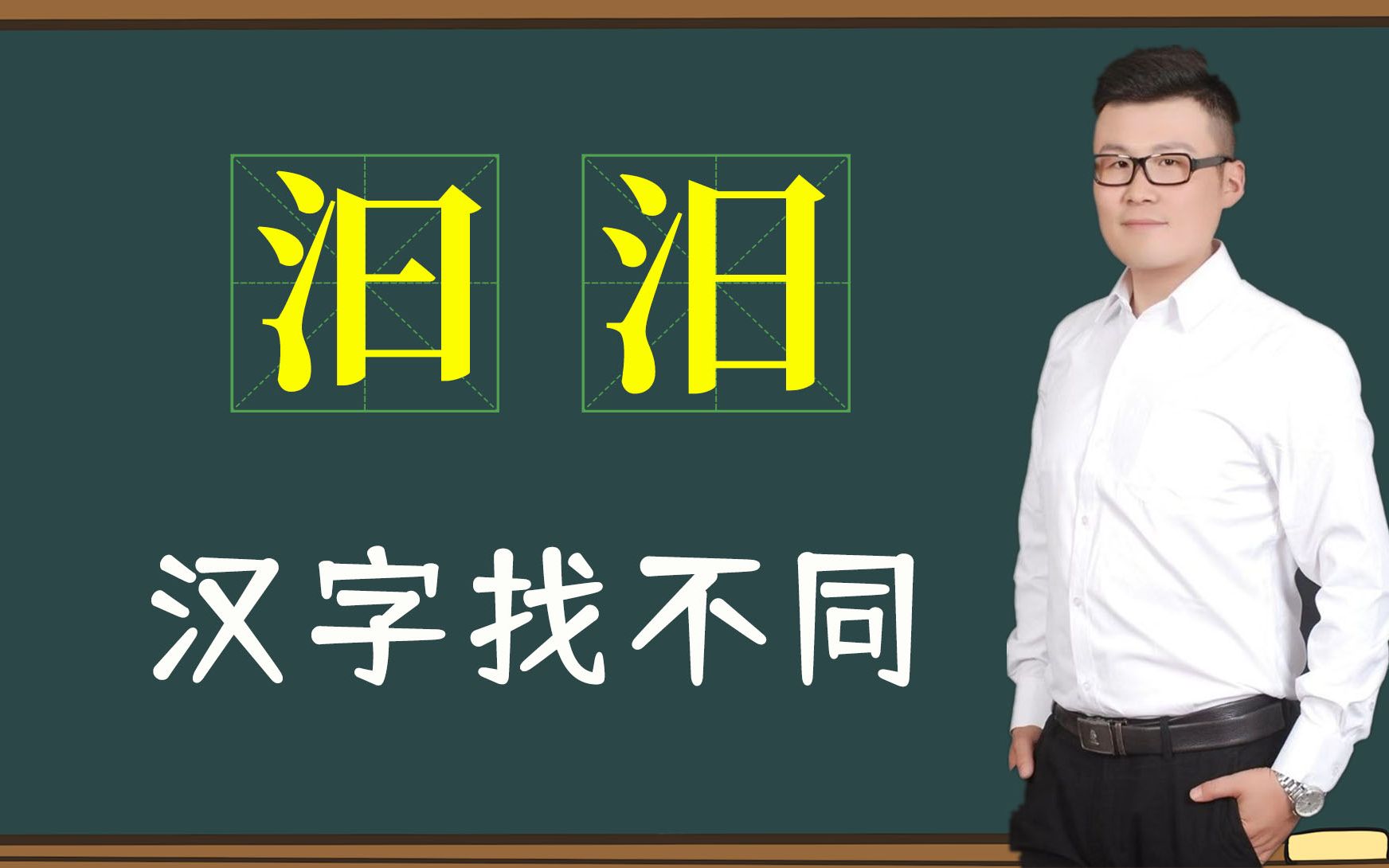 汩 汨

汉字找不同